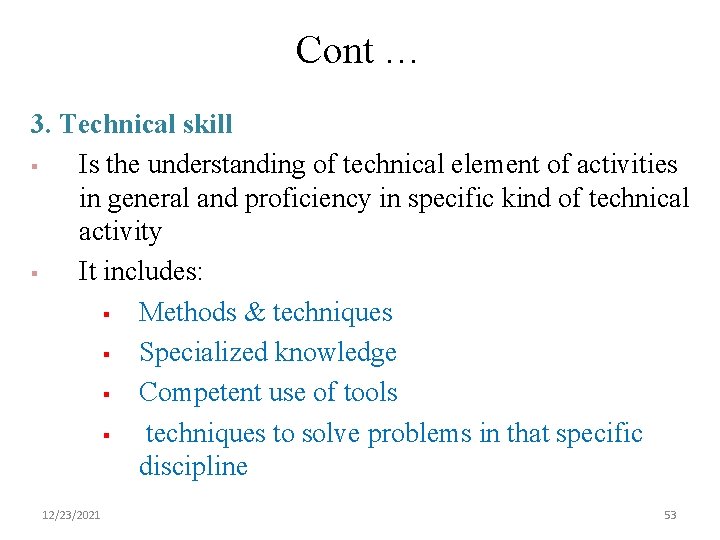 Cont …

3. Technical skill

- Is the understanding of technical element of activities in general and proficiency in specific kind of technical activity
- It includes:
  - Methods & techniques
  - Specialized knowledge
  - Competent use of tools
  - techniques to solve problems in that specific discipline

12/23/2021

53